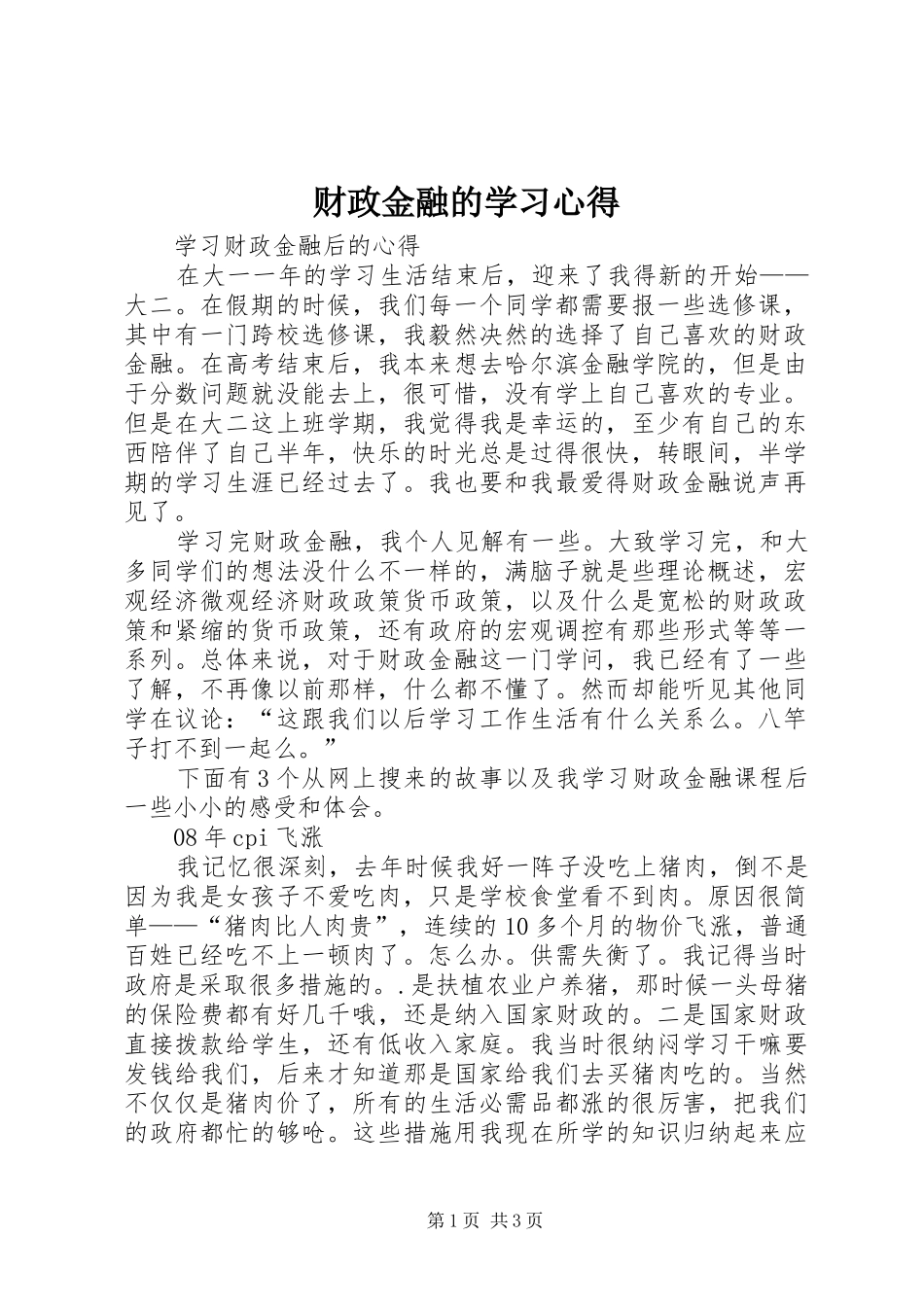 财政金融的学习心得

学习财政金融后的心得

在大一一年的学习生活结束后，迎来了我得新的开始——大二。在假期的时候，我们每一个同学都需要报一些选修课，其中有一门跨校选修课，我毅然决然的选择了自己喜欢的财政金融。在高考结束后，我本来想去哈尔滨金融学院的，但是由于分数问题就没能去上，很可惜，没有学上自己喜欢的专业。但是在大二这上班学期，我觉得我是幸运的，至少有自己的东西陪伴了自己半年，快乐的时光总是过得很快，转眼间，半学期的学习生涯已经过去了。我也要和我最爱得财政金融说声再见了。

学习完财政金融，我个人见解有一些。大致学习完，和大多同学们的想法没什么不一样的，满脑子就是些理论概述，宏观经济微观经济财政政策货币政策，以及什么是宽松的财政政策和紧缩的货币政策，还有政府的宏观调控有那些形式等等一系列。总体来说，对于财政金融这一门学问，我已经有了一些了解，不再像以前那样，什么都不懂了。然而却能听见其他同学在议论：“这跟我们以后学习工作生活有什么关系么。八竿子打不到一起么。”

下面有3个从网上搜来的故事以及我学习财政金融课程后一些小小的感受和体会。

08年cpi飞涨

我记忆很深刻，去年时候我好一阵子没吃上猪肉，倒不是因为我是女孩子不爱吃肉，只是学校食堂看不到肉。原因很简单——“猪肉比人肉贵”，连续的10多个月的物价飞涨，普通百姓已经吃不上一顿肉了。怎么办。供需失衡了。我记得当时政府是采取很多措施的。.是扶植农业户养猪，那时候一头母猪的保险费都有好几千哦，还是纳入国家财政的。二是国家财政直接拨款给学生，还有低收入家庭。我当时很纳闷学习干嘛要发钱给我们，后来才知道那是国家给我们去买猪肉吃的。当然不仅仅是猪肉价了，所有的生活必需品都涨的很厉害，把我们的政府都忙的够呛。这些措施用我现在所学的知识归纳起来应

第1页 共3页